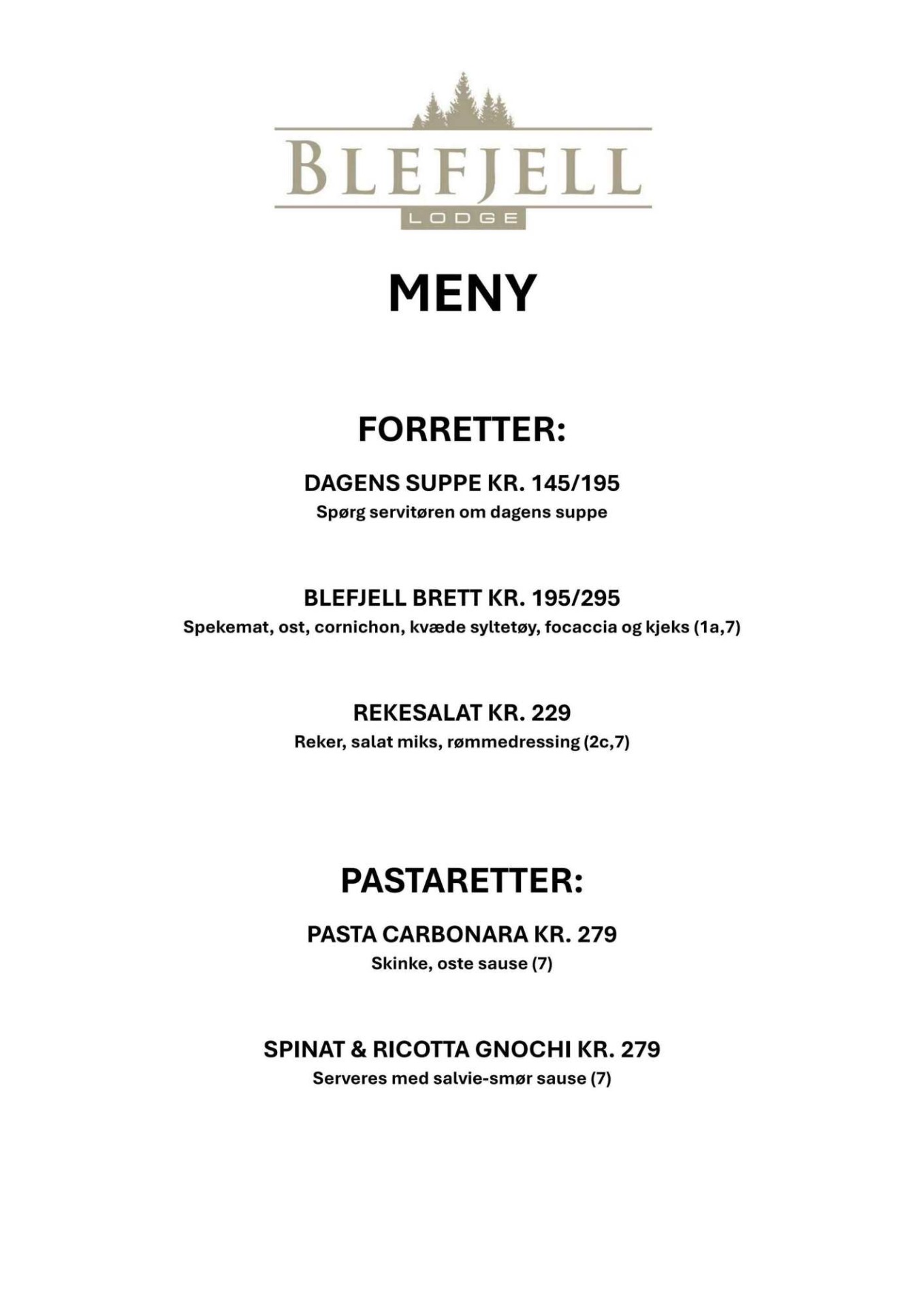 BLEFJELL
LODGE

MENY

FORRETTER:

DAGENS SUPPE KR. 145/195
Spørg servitøren om dagens suppe

BLEFJELL BRETT KR. 195/295
Spekemat, ost, cornichon, kvæde syltetøy, focaccia og kjeks (1a,7)

REKESALAT KR. 229
Reker, salat miks, rømmedressing (2c,7)

PASTARETTER:

PASTA CARBONARA KR. 279
Skinke, oste sause (7)

SPINAT & RICOTTA GNOCHI KR. 279
Serveres med salvie-smør sause (7)